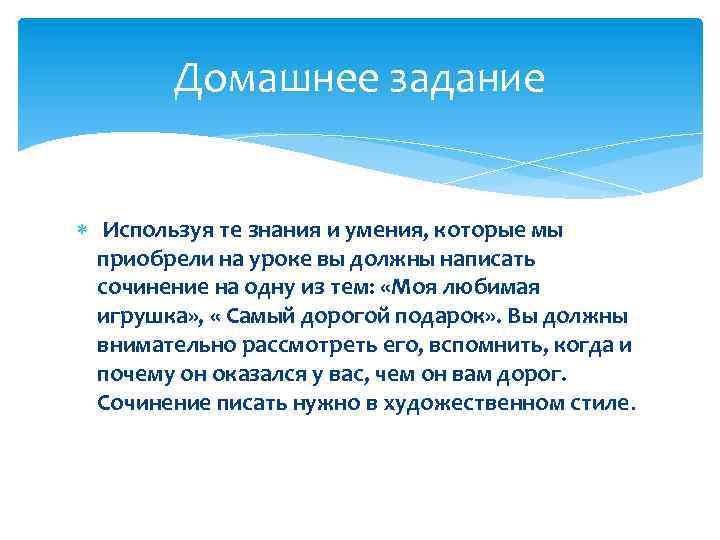 Домашнее задание

Используя те знания и умения, которые мы приобрели на уроке вы должны написать сочинение на одну из тем: «Моя любимая игрушка», « Самый дорогой подарок». Вы должны внимательно рассмотреть его, вспомнить, когда и почему он оказался у вас, чем он вам дорог. Сочинение писать нужно в художественном стиле.